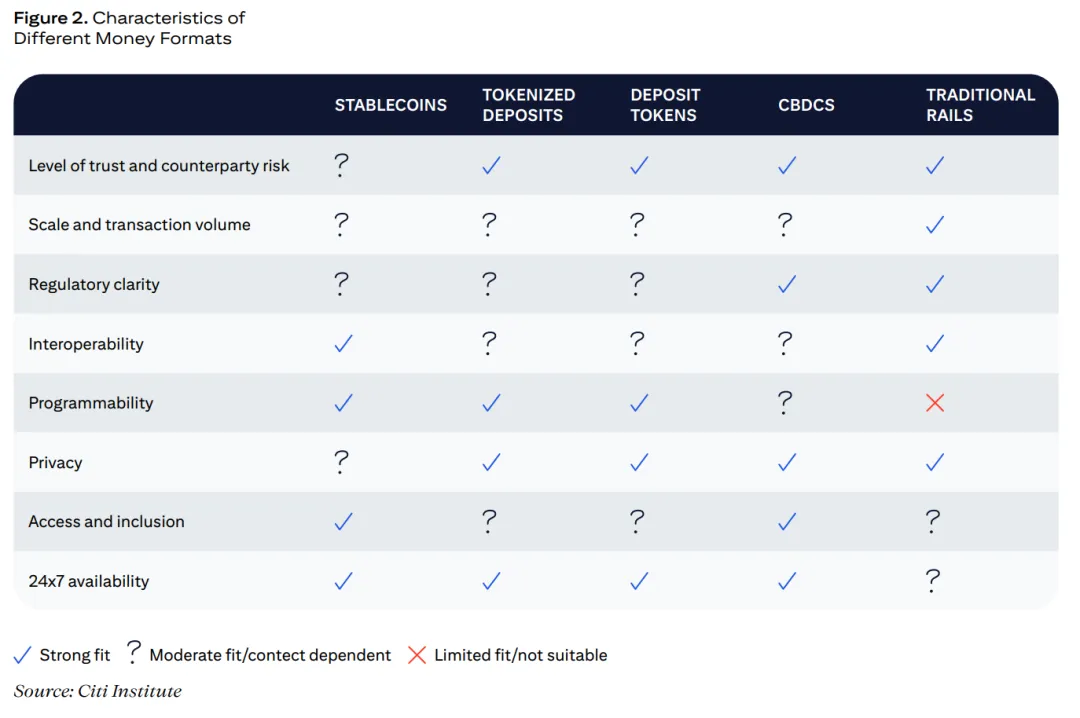 **Figure 2.** Characteristics of Different Money Formats

| | STABLECOINS | TOKENIZED DEPOSITS | DEPOSIT TOKENS | CBDCS | TRADITIONAL RAILS |
|---|---|---|---|---|---|
| Level of trust and counterparty risk | ? | ✓ | ✓ | ✓ | ✓ |
| Scale and transaction volume | ? | ? | ? | ? | ✓ |
| Regulatory clarity | ? | ? | ? | ✓ | ✓ |
| Interoperability | ✓ | ? | ? | ? | ✓ |
| Programmability | ✓ | ✓ | ✓ | ? | ✕ |
| Privacy | ? | ✓ | ✓ | ✓ | ✓ |
| Access and inclusion | ✓ | ? | ? | ✓ | ? |
| 24x7 availability | ✓ | ✓ | ✓ | ✓ | ? |

✓ Strong fit ? Moderate fit/contect dependent ✕ Limited fit/not suitable

Source: Citi Institute